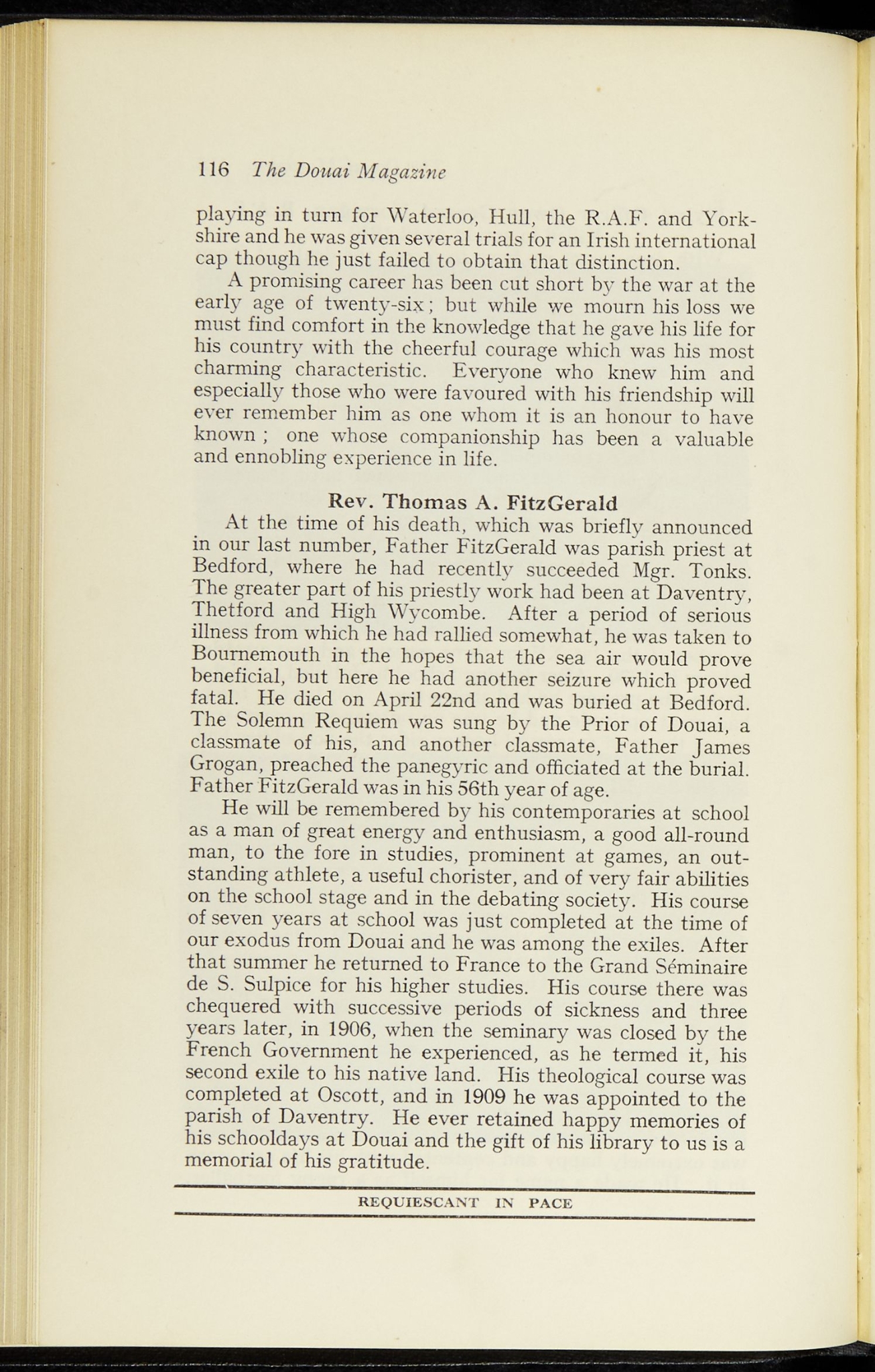 116 The Douai Magazine

playing in turn for Waterloo, Hull, the R.A.F. and Yorkshire and he was given several trials for an Irish international cap though he just failed to obtain that distinction.

A promising career has been cut short by the war at the early age of twenty-six; but while we mourn his loss we must find comfort in the knowledge that he gave his life for his country with the cheerful courage which was his most charming characteristic. Everyone who knew him and especially those who were favoured with his friendship will ever remember him as one whom it is an honour to have known ; one whose companionship has been a valuable and ennobling experience in life.

Rev. Thomas A. FitzGerald

At the time of his death, which was briefly announced in our last number, Father FitzGerald was parish priest at Bedford, where he had recently succeeded Mgr. Tonks. The greater part of his priestly work had been at Daventry, Thetford and High Wycombe. After a period of serious illness from which he had rallied somewhat, he was taken to Bournemouth in the hopes that the sea air would prove beneficial, but here he had another seizure which proved fatal. He died on April 22nd and was buried at Bedford. The Solemn Requiem was sung by the Prior of Douai, a classmate of his, and another classmate, Father James Grogan, preached the panegyric and officiated at the burial. Father FitzGerald was in his 56th year of age.

He will be remembered by his contemporaries at school as a man of great energy and enthusiasm, a good all-round man, to the fore in studies, prominent at games, an outstanding athlete, a useful chorister, and of very fair abilities on the school stage and in the debating society. His course of seven years at school was just completed at the time of our exodus from Douai and he was among the exiles. After that summer he returned to France to the Grand Séminaire de S. Sulpice for his higher studies. His course there was chequered with successive periods of sickness and three years later, in 1906, when the seminary was closed by the French Government he experienced, as he termed it, his second exile to his native land. His theological course was completed at Oscott, and in 1909 he was appointed to the parish of Daventry. He ever retained happy memories of his schooldays at Douai and the gift of his library to us is a memorial of his gratitude.

REQUIESCANT IN PACE